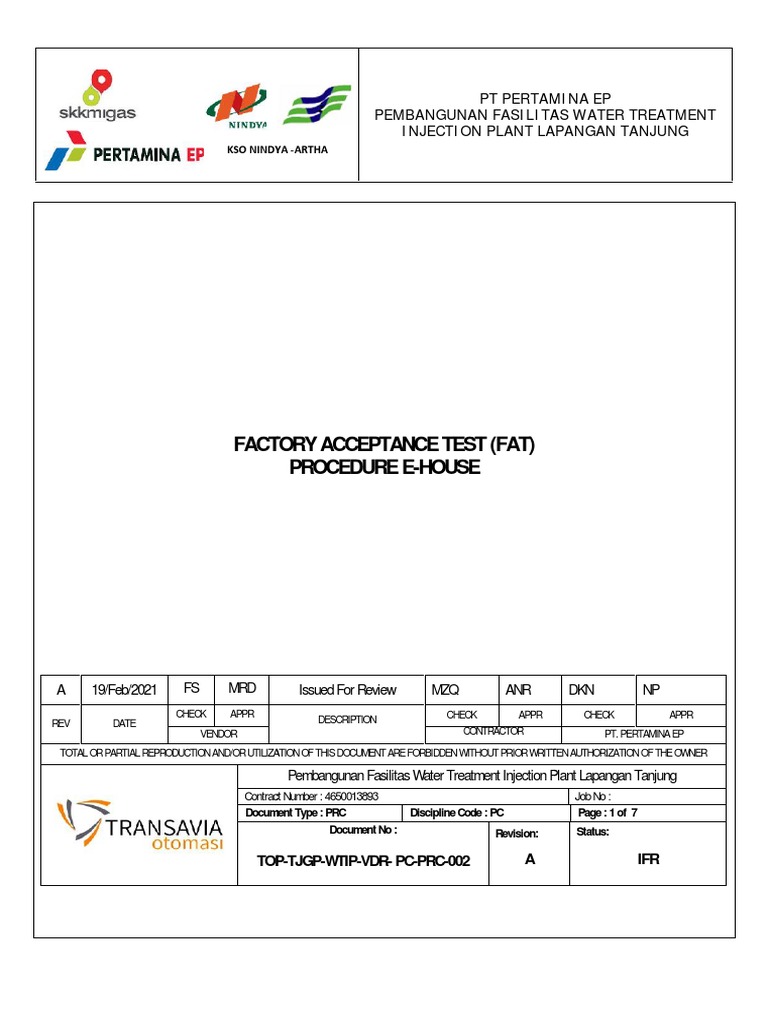 skkmigas
PERTAMINA EP
NINDYA
KSO NINDYA -ARTHA

PT PERTAMINA EP
PEMBANGUNAN FASILITAS WATER TREATMENT
INJECTION PLANT LAPANGAN TANJUNG

FACTORY ACCEPTANCE TEST (FAT)
PROCEDURE E-HOUSE

| A | 19/Feb/2021 | FS | MRD | Issued For Review | MZQ | ANR | DKN | NP |
|---|---|---|---|---|---|---|---|---|
| REV | DATE | CHECK | APPR | DESCRIPTION | CHECK | APPR | CHECK | APPR |
| | | VENDOR | | | CONTRACTOR | | PT. PERTAMINA EP | |

TOTAL OR PARTIAL REPRODUCTION AND/OR UTILIZATION OF THIS DOCUMENT ARE FORBIDDEN WITHOUT PRIOR WRITTEN AUTHORIZATION OF THE OWNER

TRANSAVIA
otomasi

Pembangunan Fasilitas Water Treatment Injection Plant Lapangan Tanjung
Contract Number : 4650013893
Job No :
Document Type : PRC
Discipline Code : PC
Page : 1 of 7
Document No :
TOP-TJGP-WTIP-VDR- PC-PRC-002
Revision:
A
Status:
IFR